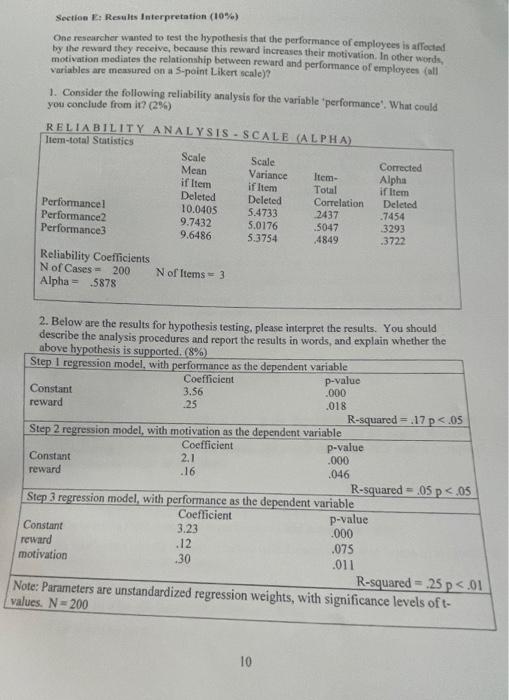 Section E: Results Interpretation (10%)

One researcher wanted to test the hypothesis that the performance of employees is affected by the reward they receive, because this reward increases their motivation. In other words, motivation mediates the relationship between reward and performance of employees (all variables are measured on a 5-point Likert scale)?

1. Consider the following reliability analysis for the variable 'performance'. What could you conclude from it? (2%)

RELIABILITY ANALYSIS - SCALE (ALPHA)
Item-total Statistics

| | Scale Mean if Item Deleted | Scale Variance if Item Deleted | Item-Total Correlation | Corrected Alpha if Item Deleted |
|---|---|---|---|---|
| Performance1 | 10.0405 | 5.4733 | .2437 | .7454 |
| Performance2 | 9.7432 | 5.0176 | .5047 | .3293 |
| Performance3 | 9.6486 | 5.3754 | .4849 | .3722 |

Reliability Coefficients
N of Cases = 200 N of Items = 3
Alpha = .5878

2. Below are the results for hypothesis testing, please interpret the results. You should describe the analysis procedures and report the results in words, and explain whether the above hypothesis is supported. (8%)

Step 1 regression model, with performance as the dependent variable

| | Coefficient | p-value |
|---|---|---|
| Constant | 3.56 | .000 |
| reward | .25 | .018 |

R-squared = .17 p < .05

Step 2 regression model, with motivation as the dependent variable

| | Coefficient | p-value |
|---|---|---|
| Constant | 2.1 | .000 |
| reward | .16 | .046 |

R-squared = .05 p < .05

Step 3 regression model, with performance as the dependent variable

| | Coefficient | p-value |
|---|---|---|
| Constant | 3.23 | .000 |
| reward | .12 | .075 |
| motivation | .30 | .011 |

R-squared = .25 p < .01

Note: Parameters are unstandardized regression weights, with significance levels of t-values. N = 200

10